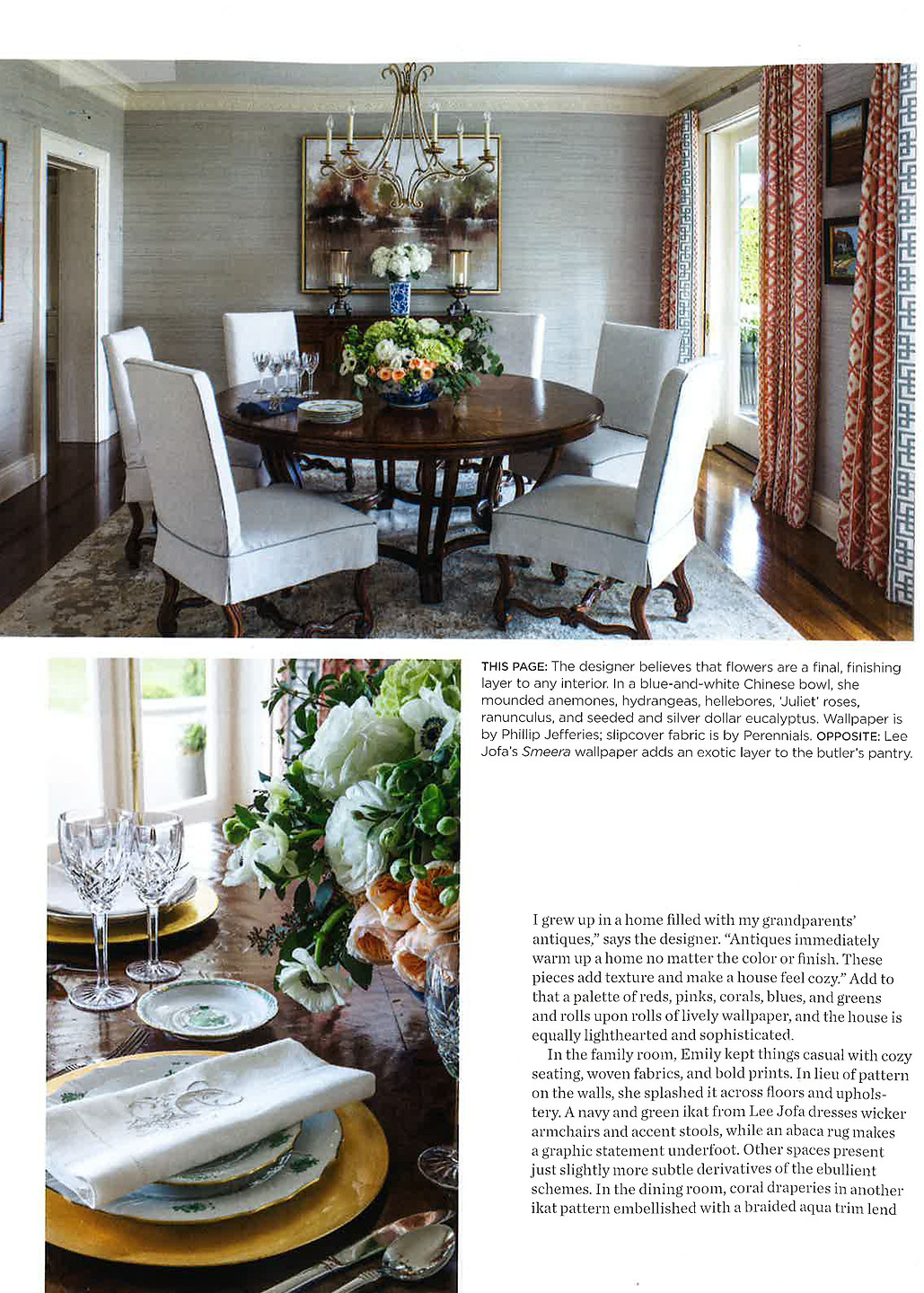 THIS PAGE: The designer believes that flowers are a final, finishing layer to any interior. In a blue-and-white Chinese bowl, she mounded anemones, hydrangeas, hellebores, 'Juliet' roses, ranunculus, and seeded and silver dollar eucalyptus. Wallpaper is by Phillip Jefferies; slipcover fabric is by Perennials. OPPOSITE: Lee Jofa's Smeera wallpaper adds an exotic layer to the butler's pantry.

I grew up in a home filled with my grandparents' antiques," says the designer. "Antiques immediately warm up a home no matter the color or finish. These pieces add texture and make a house feel cozy." Add to that a palette of reds, pinks, corals, blues, and greens and rolls upon rolls of lively wallpaper, and the house is equally lighthearted and sophisticated.

In the family room, Emily kept things casual with cozy seating, woven fabrics, and bold prints. In lieu of pattern on the walls, she splashed it across floors and upholstery. A navy and green ikat from Lee Jofa dresses wicker armchairs and accent stools, while an abaca rug makes a graphic statement underfoot. Other spaces present just slightly more subtle derivatives of the ebullient schemes. In the dining room, coral draperies in another ikat pattern embellished with a braided aqua trim lend